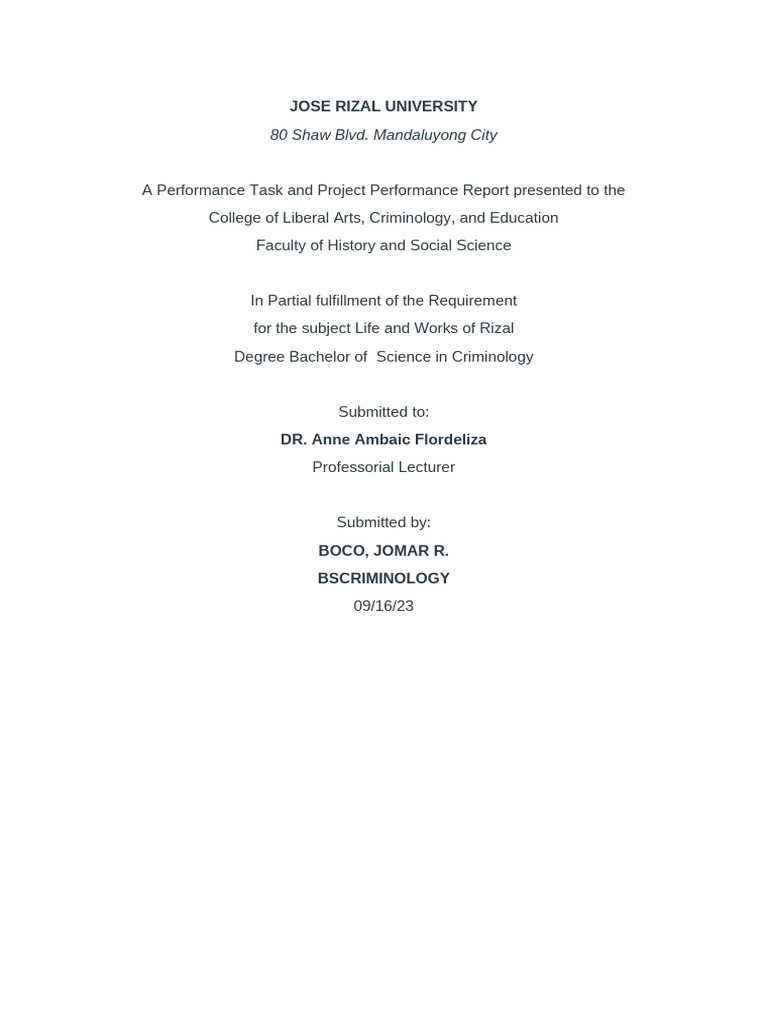 JOSE RIZAL UNIVERSITY
80 Shaw Blvd. Mandaluyong City

A Performance Task and Project Performance Report presented to the College of Liberal Arts, Criminology, and Education
Faculty of History and Social Science

In Partial fulfillment of the Requirement
for the subject Life and Works of Rizal
Degree Bachelor of Science in Criminology

Submitted to:
DR. Anne Ambaic Flordeliza
Professorial Lecturer

Submitted by:
BOCO, JOMAR R.
BSCRIMINOLOGY
09/16/23